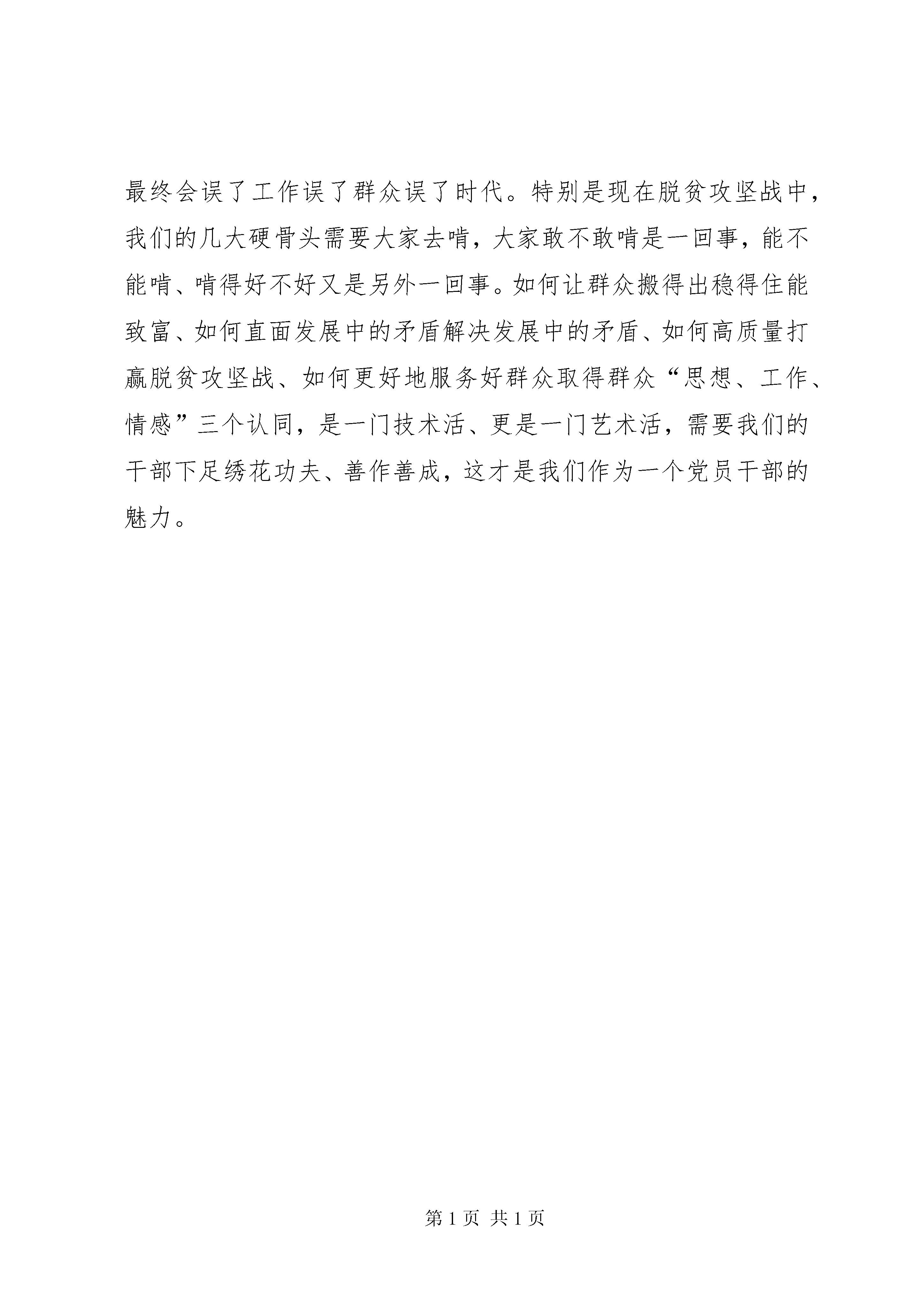 最终会误了工作误了群众误了时代。特别是现在脱贫攻坚战中，我们的几大硬骨头需要大家去啃，大家敢不敢啃是一回事，能不能啃、啃得好不好又是另外一回事。如何让群众搬得出稳得住能致富、如何直面发展中的矛盾解决发展中的矛盾、如何高质量打赢脱贫攻坚战、如何更好地服务好群众取得群众“思想、工作、情感”三个认同，是一门技术活、更是一门艺术活，需要我们的干部下足绣花功夫、善作善成，这才是我们作为一个党员干部的魅力。

第 1 页 共 1 页